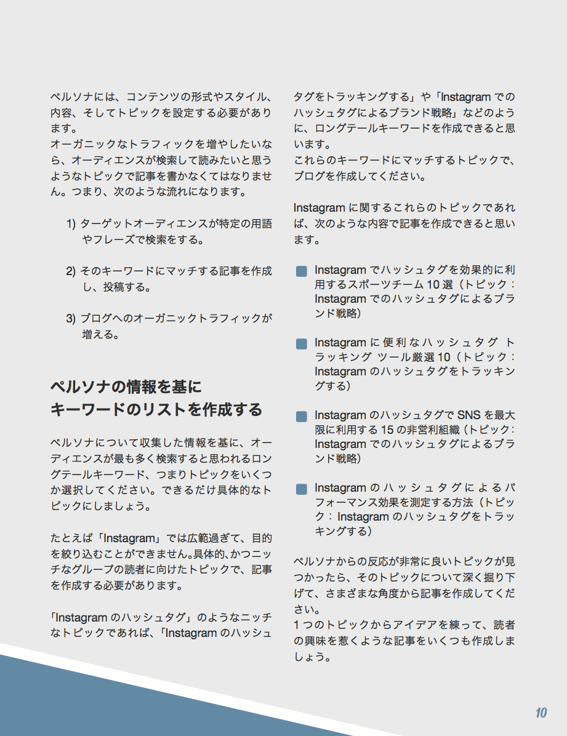 ペルソナには、コンテンツの形式やスタイル、内容、そしてトピックを設定する必要があります。
オーガニックなトラフィックを増やしたいなら、オーディエンスが検索して読みたいと思うようなトピックで記事を書かなくてはなりません。つまり、次のような流れになります。

1) ターゲットオーディエンスが特定の用語やフレーズで検索をする。

2) そのキーワードにマッチする記事を作成し、投稿する。

3) ブログへのオーガニックトラフィックが増える。

ペルソナの情報を基に
キーワードのリストを作成する

ペルソナについて収集した情報を基に、オーディエンスが最も多く検索すると思われるロングテールキーワード、つまりトピックをいくつか選択してください。できるだけ具体的なトピックにしましょう。

たとえば「Instagram」では広範過ぎて、目的を絞り込むことができません。具体的、かつニッチなグループの読者に向けたトピックで、記事を作成する必要があります。

「Instagram のハッシュタグ」のようなニッチなトピックであれば、「Instagram のハッシュタグをトラッキングする」や「Instagram でのハッシュタグによるブランド戦略」などのように、ロングテールキーワードを作成できると思います。
これらのキーワードにマッチするトピックで、ブログを作成してください。

Instagram に関するこれらのトピックであれば、次のような内容で記事を作成できると思います。

Instagram でハッシュタグを効果的に利用するスポーツチーム 10 選（トピック：Instagram でのハッシュタグによるブランド戦略）

Instagram に便利なハッシュタグ トラッキング ツール厳選 10（トピック：Instagram のハッシュタグをトラッキングする）

Instagram のハッシュタグで SNS を最大限に利用する 15 の非営利組織（トピック：Instagram でのハッシュタグによるブランド戦略）

Instagram のハッシュタグによるパフォーマンス効果を測定する方法（トピック：Instagram のハッシュタグをトラッキングする）

ペルソナからの反応が非常に良いトピックが見つかったら、そのトピックについて深く掘り下げて、さまざまな角度から記事を作成してください。
1 つのトピックからアイデアを練って、読者の興味を惹くような記事をいくつも作成しましょう。

10